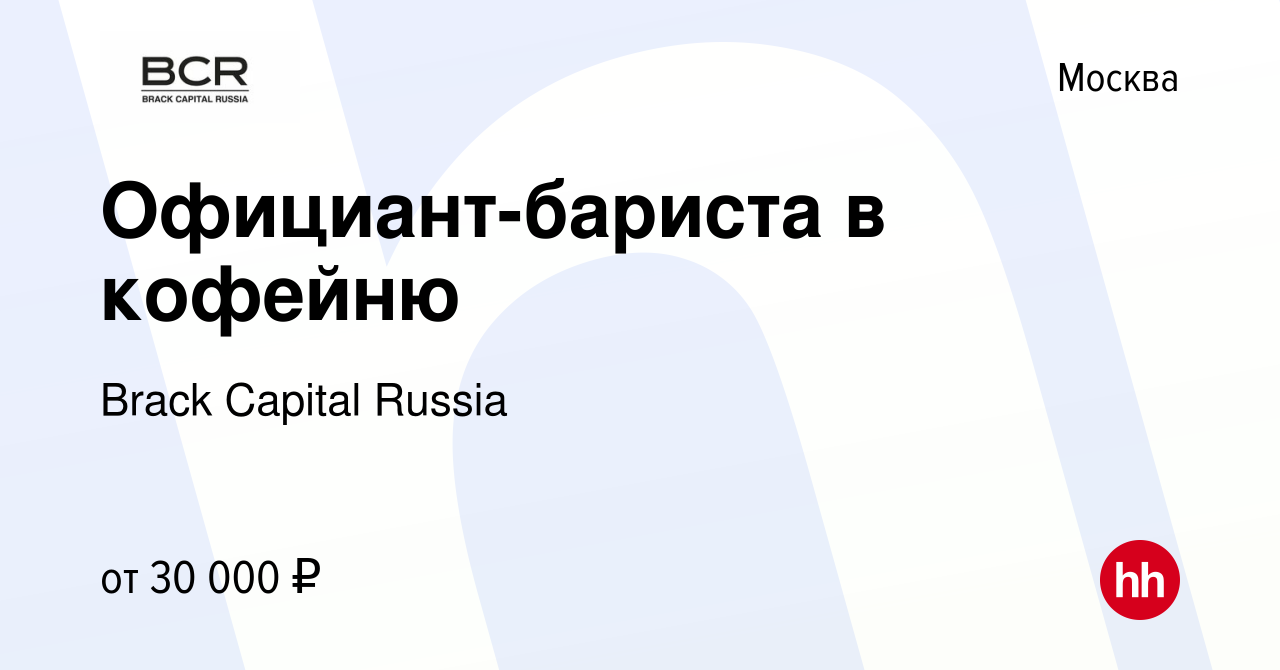 BCR
BRACK CAPITAL RUSSIA

Москва

Официант-бариста в кофейню

Brack Capital Russia

от 30 000 ₽

hh